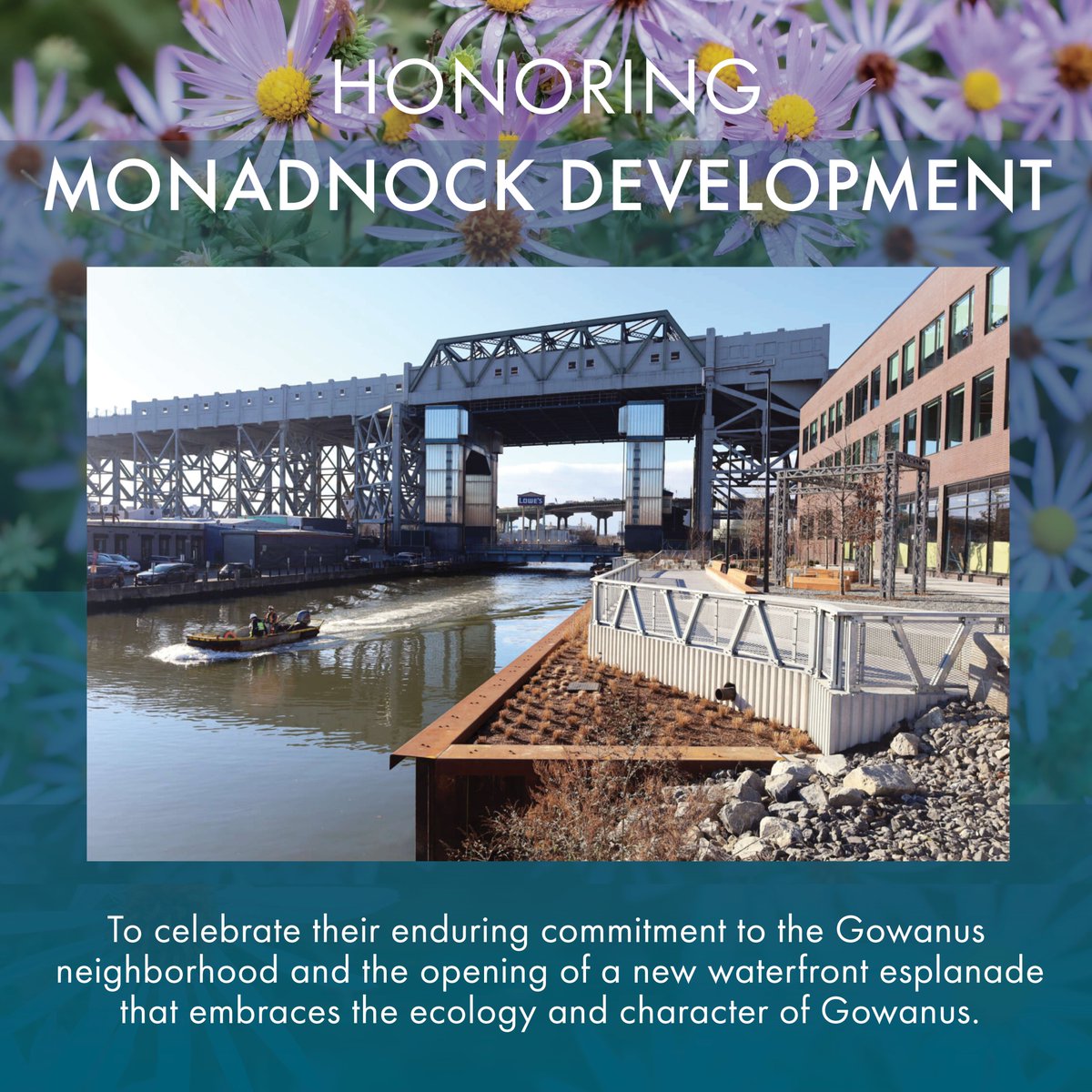 HONORING
MONADNOCK DEVELOPMENT

To celebrate their enduring commitment to the Gowanus neighborhood and the opening of a new waterfront esplanade that embraces the ecology and character of Gowanus.